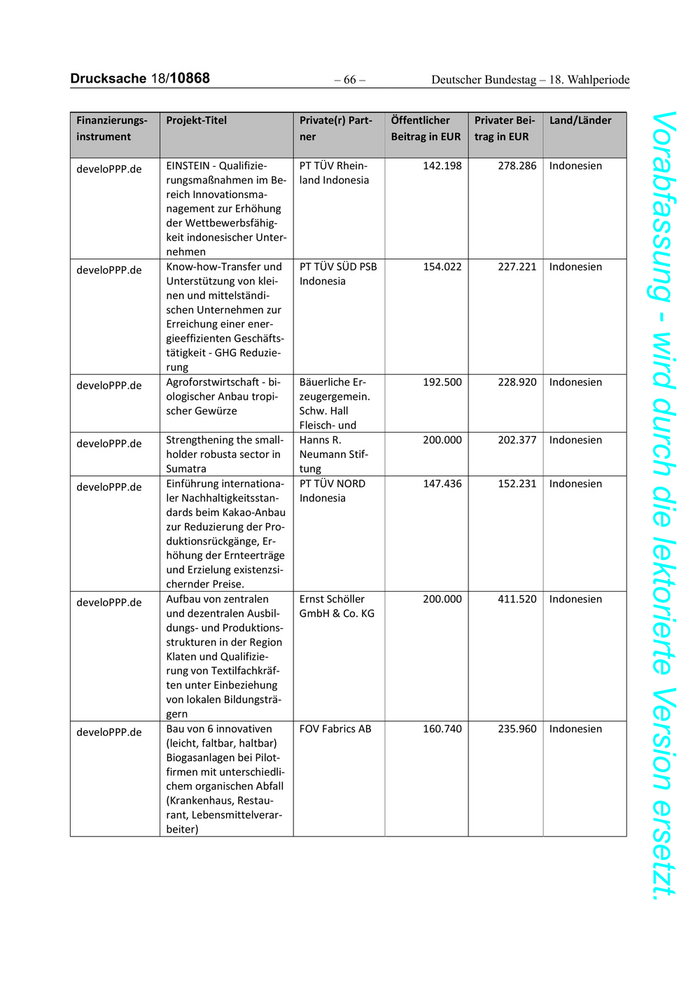 Drucksache 18/10868 – 66 – Deutscher Bundestag – 18. Wahlperiode

| Finanzierungsinstrument | Projekt-Titel | Private(r) Partner | Öffentlicher Beitrag in EUR | Privater Beitrag in EUR | Land/Länder |
|---|---|---|---|---|---|
| develoPPP.de | EINSTEIN - Qualifizierungsmaßnahmen im Bereich Innovationsmanagement zur Erhöhung der Wettbewerbsfähigkeit indonesischer Unternehmen | PT TÜV Rheinland Indonesia | 142.198 | 278.286 | Indonesien |
| develoPPP.de | Know-how-Transfer und Unterstützung von kleinen und mittelständischen Unternehmen zur Erreichung einer energieeffizienten Geschäftstätigkeit - GHG Reduzierung | PT TÜV SÜD PSB Indonesia | 154.022 | 227.221 | Indonesien |
| develoPPP.de | Agroforstwirtschaft - biologischer Anbau tropischer Gewürze | Bäuerliche Erzeugergemein. Schw. Hall Fleisch- und | 192.500 | 228.920 | Indonesien |
| develoPPP.de | Strengthening the smallholder robusta sector in Sumatra | Hanns R. Neumann Stiftung | 200.000 | 202.377 | Indonesien |
| develoPPP.de | Einführung internationaler Nachhaltigkeitsstandards beim Kakao-Anbau zur Reduzierung der Produktionsrückgänge, Erhöhung der Ernteerträge und Erzielung existenzsichernder Preise. | PT TÜV NORD Indonesia | 147.436 | 152.231 | Indonesien |
| develoPPP.de | Aufbau von zentralen und dezentralen Ausbildungs- und Produktionsstrukturen in der Region Klaten und Qualifizierung von Textilfachkräften unter Einbeziehung von lokalen Bildungsträgern | Ernst Schöller GmbH & Co. KG | 200.000 | 411.520 | Indonesien |
| develoPPP.de | Bau von 6 innovativen (leicht, faltbar, haltbar) Biogasanlagen bei Pilotfirmen mit unterschiedlichem organischen Abfall (Krankenhaus, Restaurant, Lebensmittelverarbeiter) | FOV Fabrics AB | 160.740 | 235.960 | Indonesien |

Vorabfassung - wird durch die lektorierte Version ersetzt.